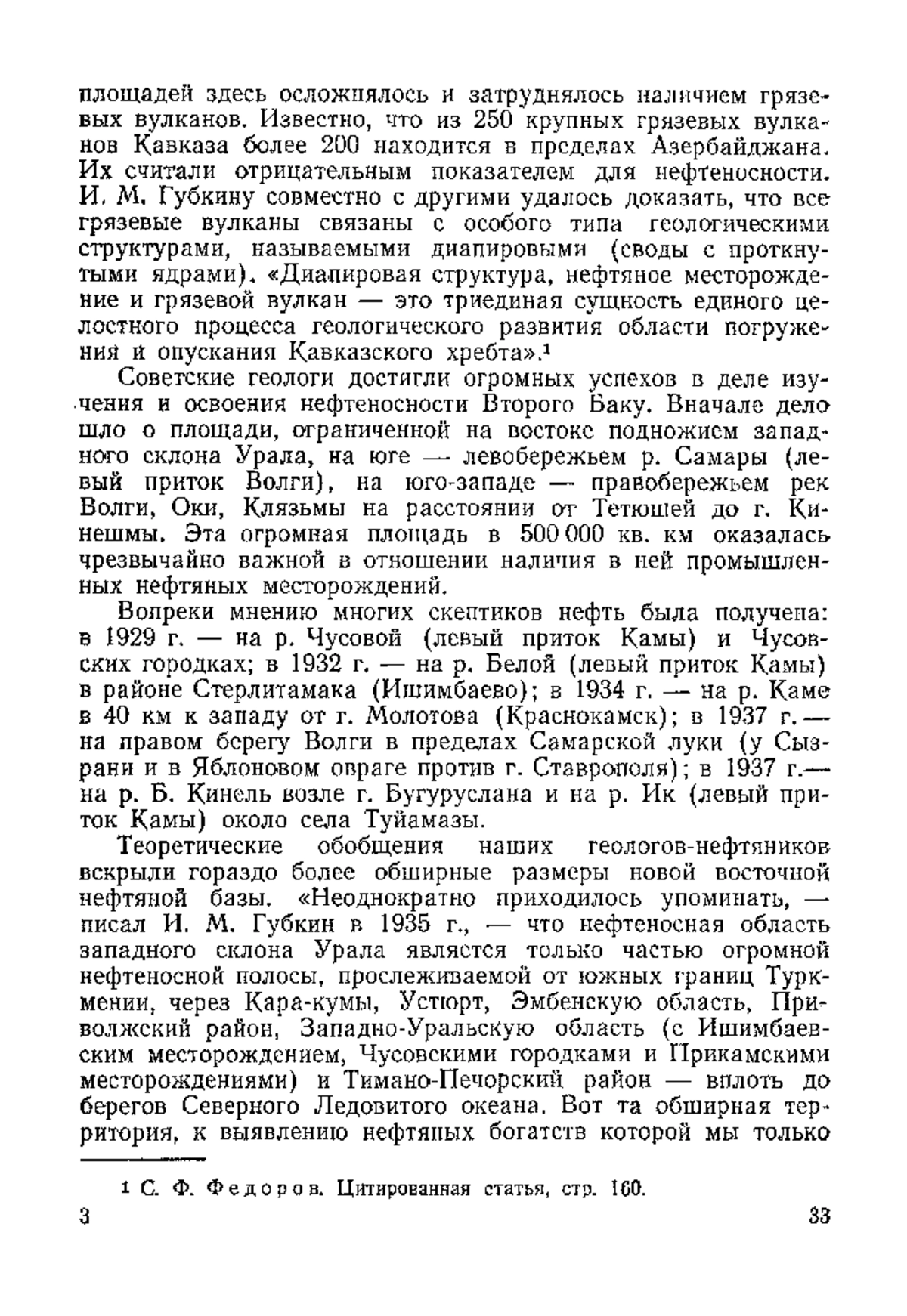 площадей здесь осложнялось и затруднялось наличием грязевых вулканов. Известно, что из 250 крупных грязевых вулканов Кавказа более 200 находится в пределах Азербайджана. Их считали отрицательным показателем для нефтеносности. И. М. Губкину совместно с другими удалось доказать, что все грязевые вулканы связаны с особого типа геологическими структурами, называемыми диапировыми (своды с проткнутыми ядрами). «Диапировая структура, нефтяное месторождение и грязевой вулкан — это триединая сущность единого целостного процесса геологического развития области погружения и опускания Кавказского хребта».¹

Советские геологи достигли огромных успехов в деле изучения и освоения нефтеносности Второго Баку. Вначале дело шло о площади, ограниченной на востоке подножием западного склона Урала, на юге — левобережьем р. Самары (левый приток Волги), на юго-западе — правобережьем рек Волги, Оки, Клязьмы на расстоянии от Тетюшей до г. Кинешмы. Эта огромная площадь в 500 000 кв. км оказалась чрезвычайно важной в отношении наличия в ней промышленных нефтяных месторождений.

Вопреки мнению многих скептиков нефть была получена: в 1929 г. — на р. Чусовой (левый приток Камы) и Чусовских городках; в 1932 г. — на р. Белой (левый приток Камы) в районе Стерлитамака (Ишимбаево); в 1934 г. — на р. Каме в 40 км к западу от г. Молотова (Краснокамск); в 1937 г. — на правом берегу Волги в пределах Самарской луки (у Сызрани и в Яблоновом овраге против г. Ставрополя); в 1937 г.— на р. Б. Кинель возле г. Бугуруслана и на р. Ик (левый приток Камы) около села Туйамазы.

Теоретические обобщения наших геологов-нефтяников вскрыли гораздо более обширные размеры новой восточной нефтяной базы. «Неоднократно приходилось упоминать, — писал И. М. Губкин в 1935 г., — что нефтеносная область западного склона Урала является только частью огромной нефтеносной полосы, прослеживаемой от южных границ Туркмении, через Кара-кумы, Устюрт, Эмбенскую область, Приволжский район, Западно-Уральскую область (с Ишимбаевским месторождением, Чусовскими городками и Прикамскими месторождениями) и Тимано-Печорский район — вплоть до берегов Северного Ледовитого океана. Вот та обширная территория, к выявлению нефтяных богатств которой мы только

¹ С. Ф. Федоров. Цитированная статья, стр. 160.

3 33